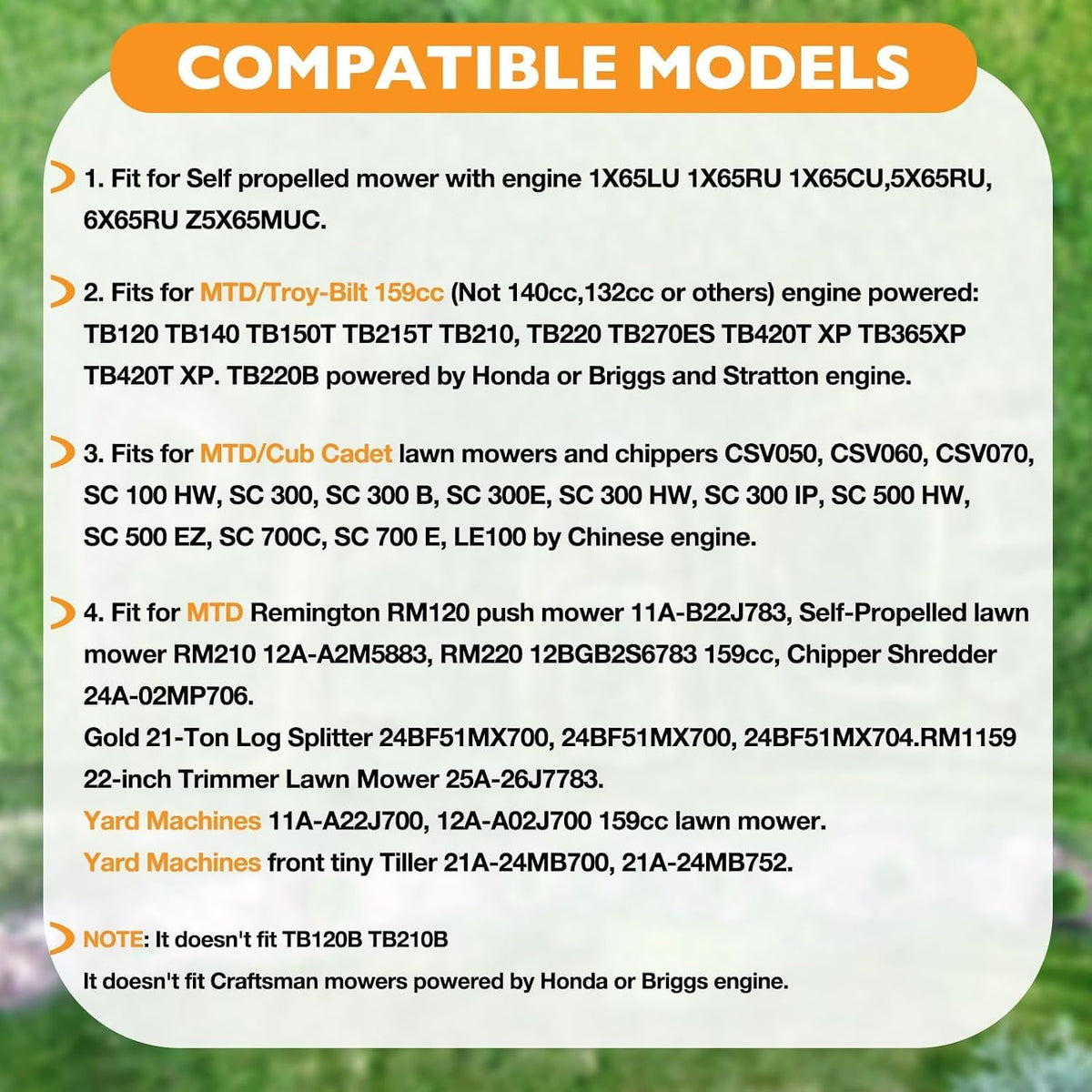 COMPATIBLE MODELS

1. Fit for Self propelled mower with engine 1X65LU 1X65RU 1X65CU,5X65RU, 6X65RU Z5X65MUC.

2. Fits for MTD/Troy-Bilt 159cc (Not 140cc,132cc or others) engine powered: TB120 TB140 TB150T TB215T TB210, TB220 TB270ES TB420T XP TB365XP TB420T XP. TB220B powered by Honda or Briggs and Stratton engine.

3. Fits for MTD/Cub Cadet lawn mowers and chippers CSV050, CSV060, CSV070, SC 100 HW, SC 300, SC 300 B, SC 300E, SC 300 HW, SC 300 IP, SC 500 HW, SC 500 EZ, SC 700C, SC 700 E, LE100 by Chinese engine.

4. Fit for MTD Remington RM120 push mower 11A-B22J783, Self-Propelled lawn mower RM210 12A-A2M5883, RM220 12BGB2S6783 159cc, Chipper Shredder 24A-02MP706.
Gold 21-Ton Log Splitter 24BF51MX700, 24BF51MX700, 24BF51MX704.RM1159 22-inch Trimmer Lawn Mower 25A-26J7783.
Yard Machines 11A-A22J700, 12A-A02J700 159cc lawn mower.
Yard Machines front tiny Tiller 21A-24MB700, 21A-24MB752.

NOTE: It doesn't fit TB120B TB210B
It doesn't fit Craftsman mowers powered by Honda or Briggs engine.